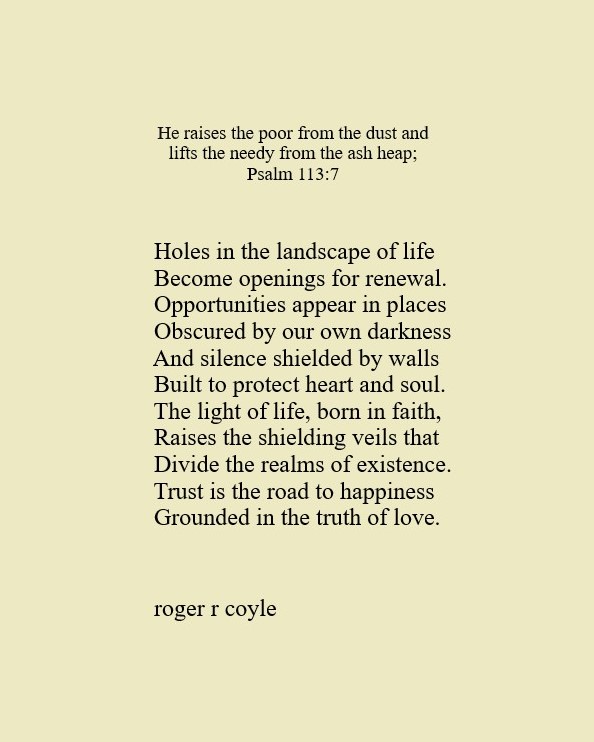 He raises the poor from the dust and
lifts the needy from the ash heap;
Psalm 113:7

Holes in the landscape of life
Become openings for renewal.
Opportunities appear in places
Obscured by our own darkness
And silence shielded by walls
Built to protect heart and soul.
The light of life, born in faith,
Raises the shielding veils that
Divide the realms of existence.
Trust is the road to happiness
Grounded in the truth of love.

roger r coyle